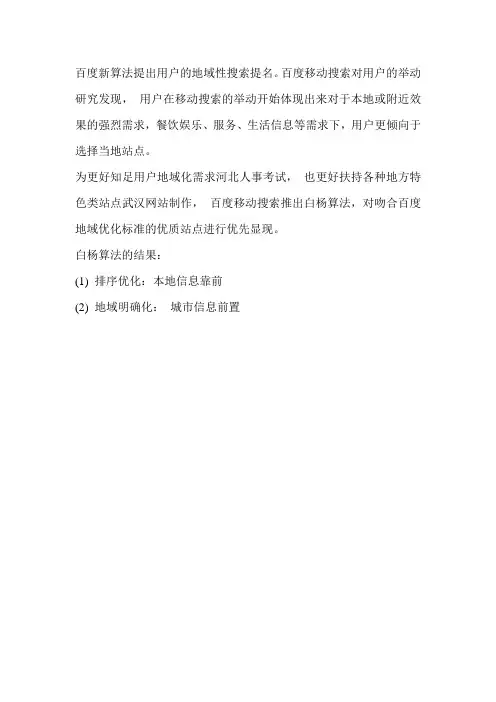 百度新算法提出用户的地域性搜索提名。百度移动搜索对用户的举动研究发现， 用户在移动搜索的举动开始体现出来对于本地或附近效果的强烈需求，餐饮娱乐、服务、生活信息等需求下，用户更倾向于选择当地站点。

为更好知足用户地域化需求河北人事考试， 也更好扶持各种地方特色类站点武汉网站制作， 百度移动搜索推出白杨算法，对吻合百度地域优化标准的优质站点进行优先显现。

白杨算法的结果：

(1) 排序优化：本地信息靠前

(2) 地域明确化： 城市信息前置